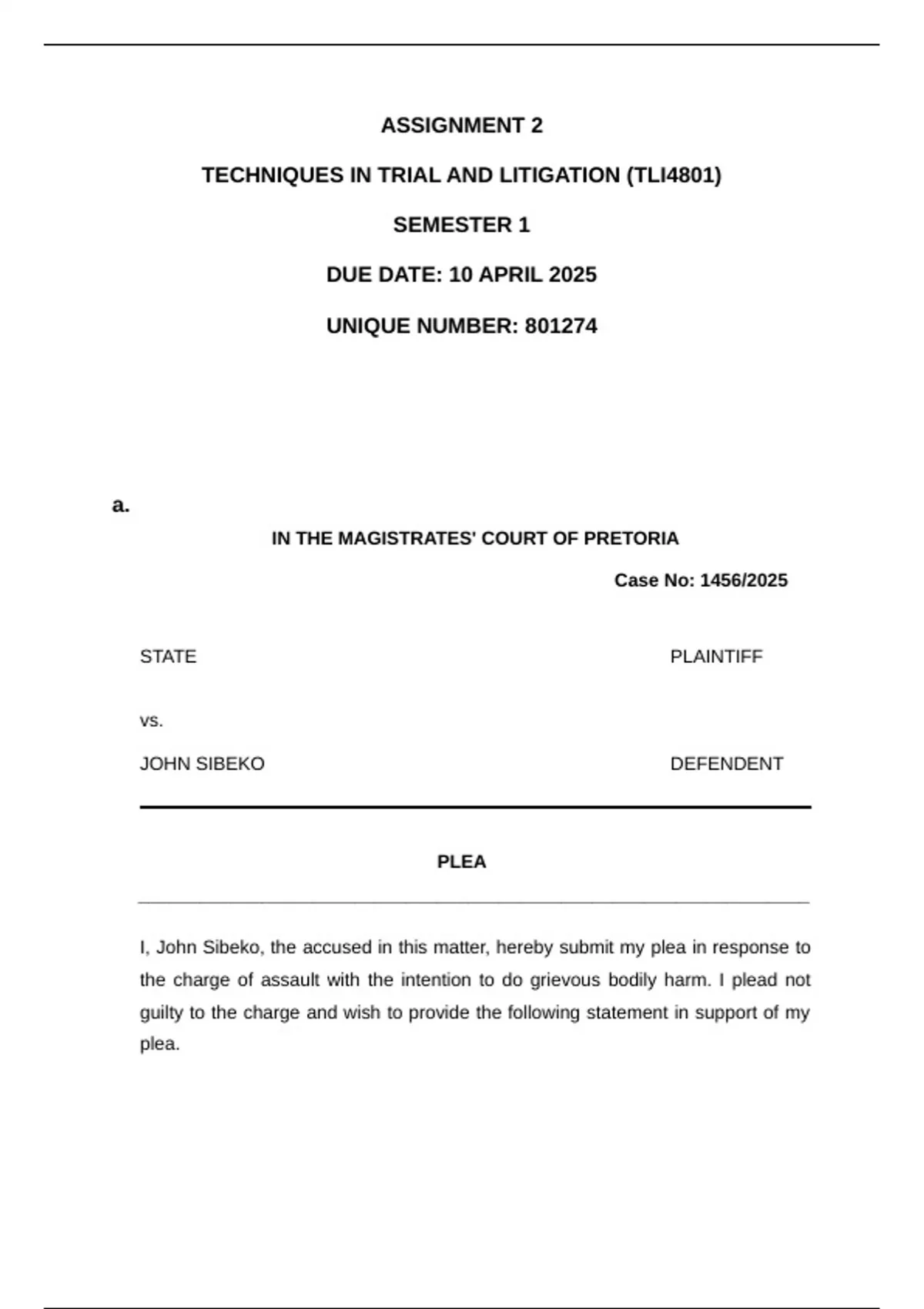 ASSIGNMENT 2

TECHNIQUES IN TRIAL AND LITIGATION (TLI4801)

SEMESTER 1

DUE DATE: 10 APRIL 2025

UNIQUE NUMBER: 801274

a.

IN THE MAGISTRATES' COURT OF PRETORIA

Case No: 1456/2025

STATE PLAINTIFF

vs.

JOHN SIBEKO DEFENDENT

PLEA

I, John Sibeko, the accused in this matter, hereby submit my plea in response to the charge of assault with the intention to do grievous bodily harm. I plead not guilty to the charge and wish to provide the following statement in support of my plea.